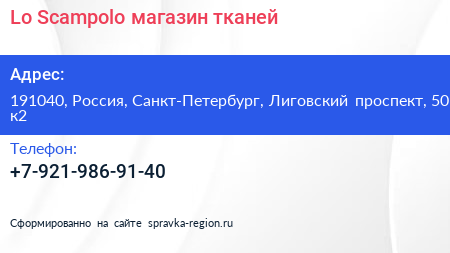 Lo Scampolo магазин тканей

Адрес:

191040, Россия, Санкт-Петербург, Лиговский проспект, 50 к2

Телефон:

+7-921-986-91-40

Сформированно на сайте spravka-region.ru